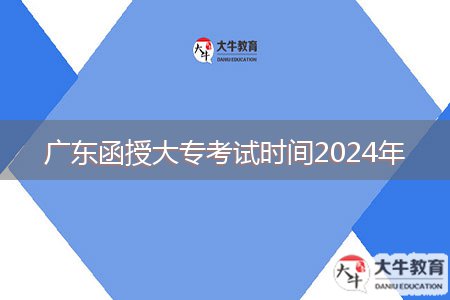 大牛 大牛教育 DANIU EDUCATION

广东函授大专考试时间2024年

大牛 大牛教育 DANIU EDUCATION